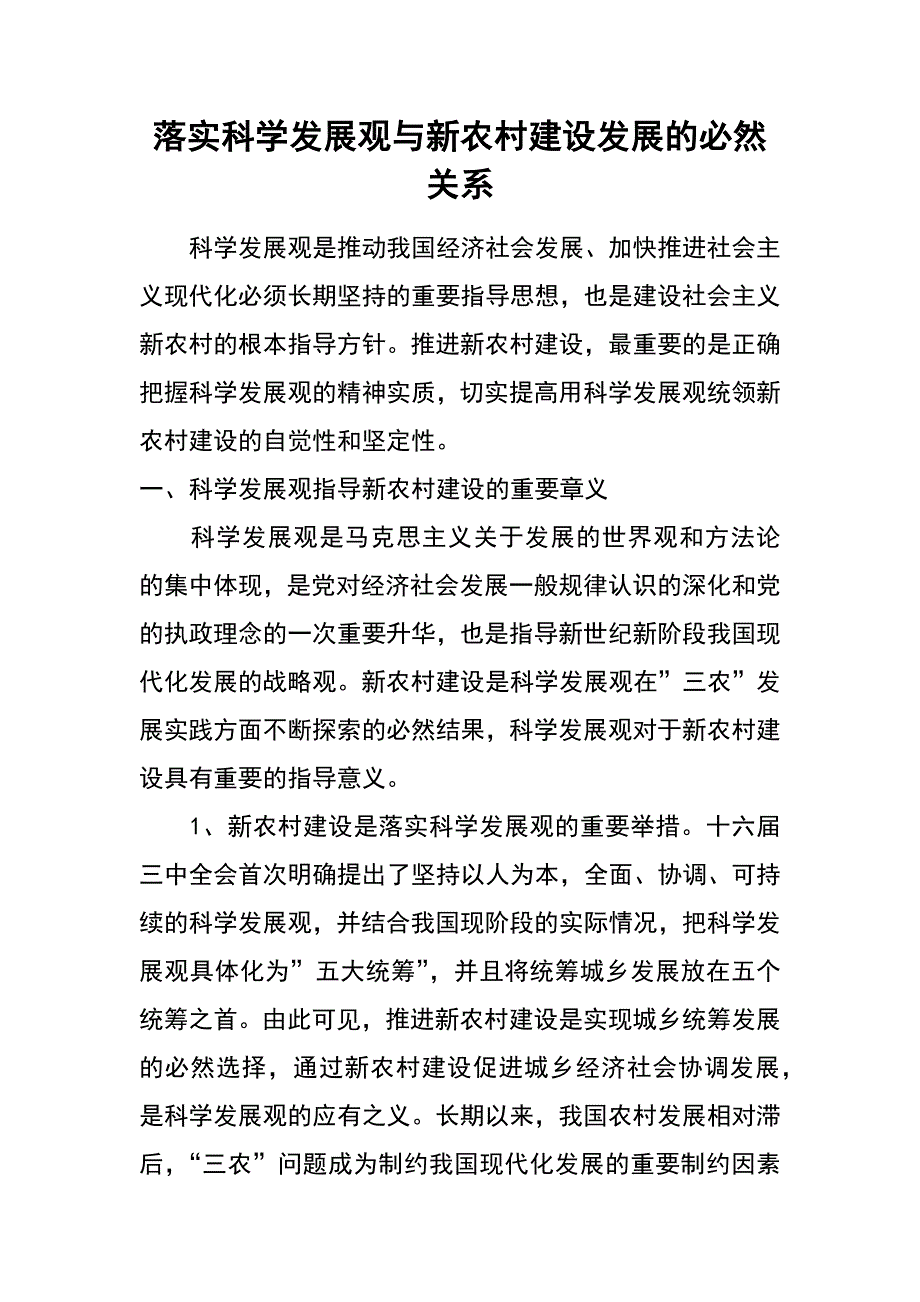 落实科学发展观与新农村建设发展的必然关系

科学发展观是推动我国经济社会发展、加快推进社会主义现代化必须长期坚持的重要指导思想，也是建设社会主义新农村的根本指导方针。推进新农村建设，最重要的是正确把握科学发展观的精神实质，切实提高用科学发展观统领新农村建设的自觉性和坚定性。

一、科学发展观指导新农村建设的重要章义

科学发展观是马克思主义关于发展的世界观和方法论的集中体现，是党对经济社会发展一般规律认识的深化和党的执政理念的一次重要升华，也是指导新世纪新阶段我国现代化发展的战略观。新农村建设是科学发展观在”三农”发展实践方面不断探索的必然结果，科学发展观对于新农村建设具有重要的指导意义。

1、新农村建设是落实科学发展观的重要举措。十六届三中全会首次明确提出了坚持以人为本，全面、协调、可持续的科学发展观，并结合我国现阶段的实际情况，把科学发展观具体化为”五大统筹”，并且将统筹城乡发展放在五个统筹之首。由此可见，推进新农村建设是实现城乡统筹发展的必然选择，通过新农村建设促进城乡经济社会协调发展，是科学发展观的应有之义。长期以来，我国农村发展相对滞后，“三农”问题成为制约我国现代化发展的重要制约因素